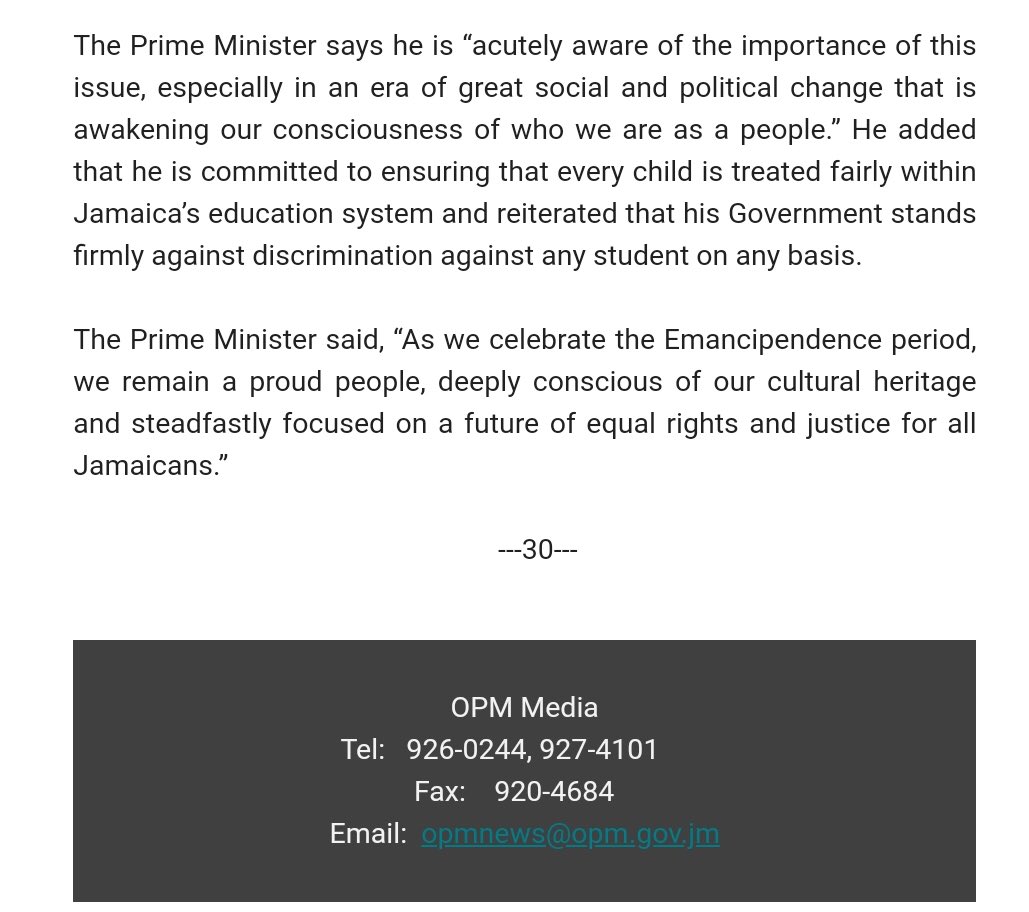 The Prime Minister says he is “acutely aware of the importance of this issue, especially in an era of great social and political change that is awakening our consciousness of who we are as a people.” He added that he is committed to ensuring that every child is treated fairly within Jamaica’s education system and reiterated that his Government stands firmly against discrimination against any student on any basis.

The Prime Minister said, “As we celebrate the Emancipendence period, we remain a proud people, deeply conscious of our cultural heritage and steadfastly focused on a future of equal rights and justice for all Jamaicans.”

---30---

OPM Media
Tel: 926-0244, 927-4101
Fax: 920-4684
Email: opmnews@opm.gov.jm